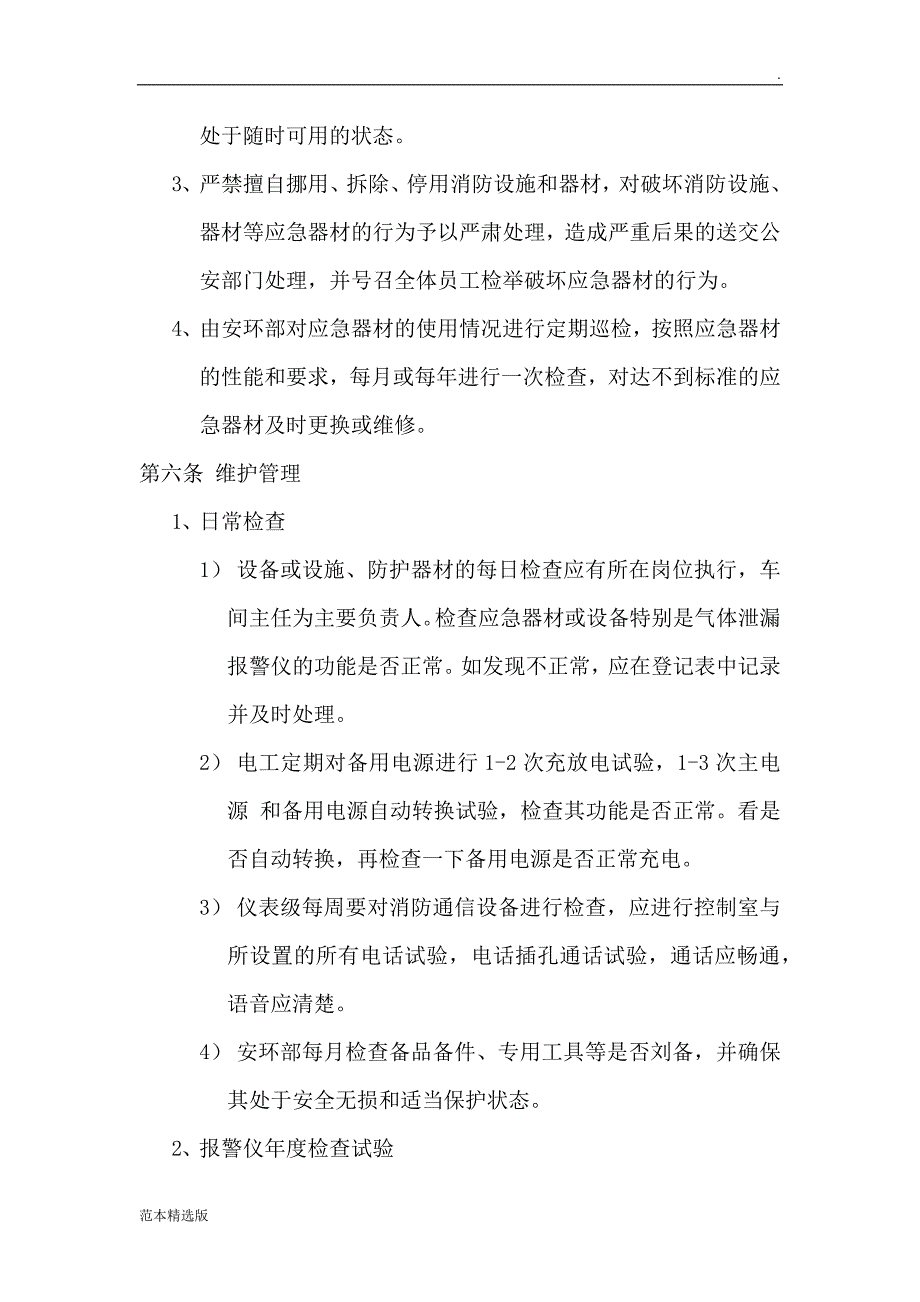 .

处于随时可用的状态。

3、严禁擅自挪用、拆除、停用消防设施和器材，对破坏消防设施、器材等应急器材的行为予以严肃处理，造成严重后果的送交公安部门处理，并号召全体员工检举破坏应急器材的行为。

4、由安环部对应急器材的使用情况进行定期巡检，按照应急器材的性能和要求，每月或每年进行一次检查，对达不到标准的应急器材及时更换或维修。

第六条 维护管理

1、日常检查

1） 设备或设施、防护器材的每日检查应有所在岗位执行，车间主任为主要负责人。检查应急器材或设备特别是气体泄漏报警仪的功能是否正常。如发现不正常，应在登记表中记录并及时处理。

2） 电工定期对备用电源进行 1-2 次充放电试验，1-3 次主电源 和备用电源自动转换试验，检查其功能是否正常。看是否自动转换，再检查一下备用电源是否正常充电。

3） 仪表级每周要对消防通信设备进行检查，应进行控制室与所设置的所有电话试验，电话插孔通话试验，通话应畅通，语音应清楚。

4） 安环部每月检查备品备件、专用工具等是否刘备，并确保其处于安全无损和适当保护状态。

2、报警仪年度检查试验

范本精选版